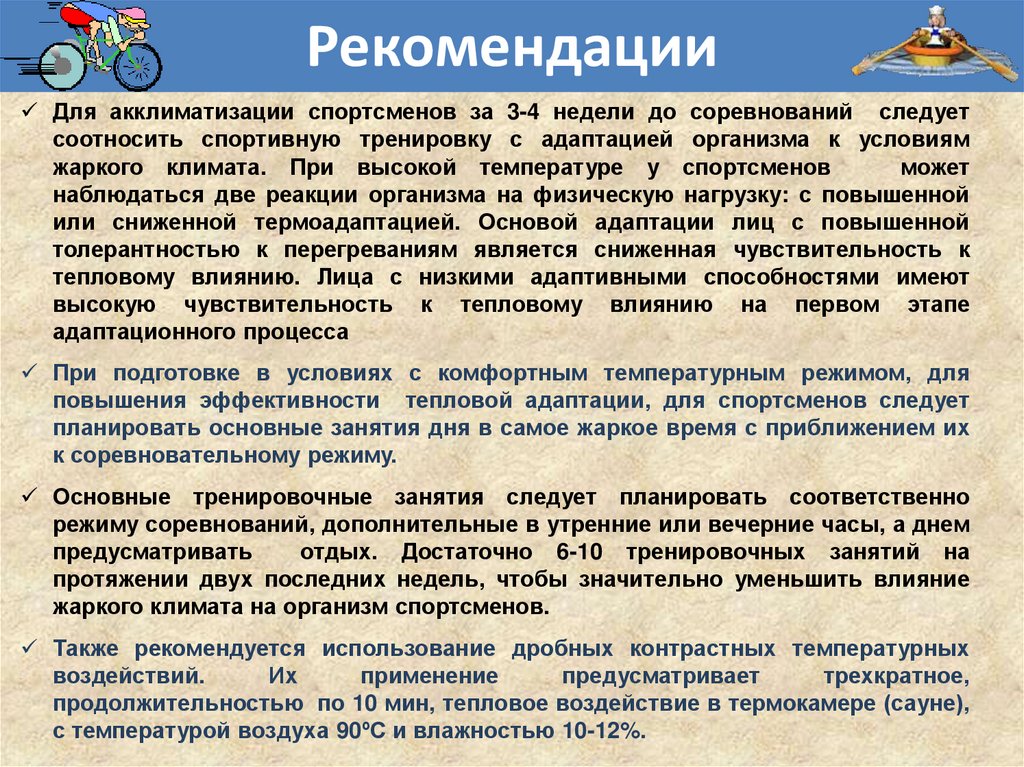 Рекомендации

✓ Для акклиматизации спортсменов за 3-4 недели до соревнований следует соотносить спортивную тренировку с адаптацией организма к условиям жаркого климата. При высокой температуре у спортсменов может наблюдаться две реакции организма на физическую нагрузку: с повышенной или сниженной термоадаптацией. Основой адаптации лиц с повышенной толерантностью к перегреваниям является сниженная чувствительность к тепловому влиянию. Лица с низкими адаптивными способностями имеют высокую чувствительность к тепловому влиянию на первом этапе адаптационного процесса

✓ При подготовке в условиях с комфортным температурным режимом, для повышения эффективности тепловой адаптации, для спортсменов следует планировать основные занятия дня в самое жаркое время с приближением их к соревновательному режиму.

✓ Основные тренировочные занятия следует планировать соответственно режиму соревнований, дополнительные в утренние или вечерние часы, а днем предусматривать отдых. Достаточно 6-10 тренировочных занятий на протяжении двух последних недель, чтобы значительно уменьшить влияние жаркого климата на организм спортсменов.

✓ Также рекомендуется использование дробных контрастных температурных воздействий. Их применение предусматривает трехкратное, продолжительностью по 10 мин, тепловое воздействие в термокамере (сауне), с температурой воздуха 90ºС и влажностью 10-12%.